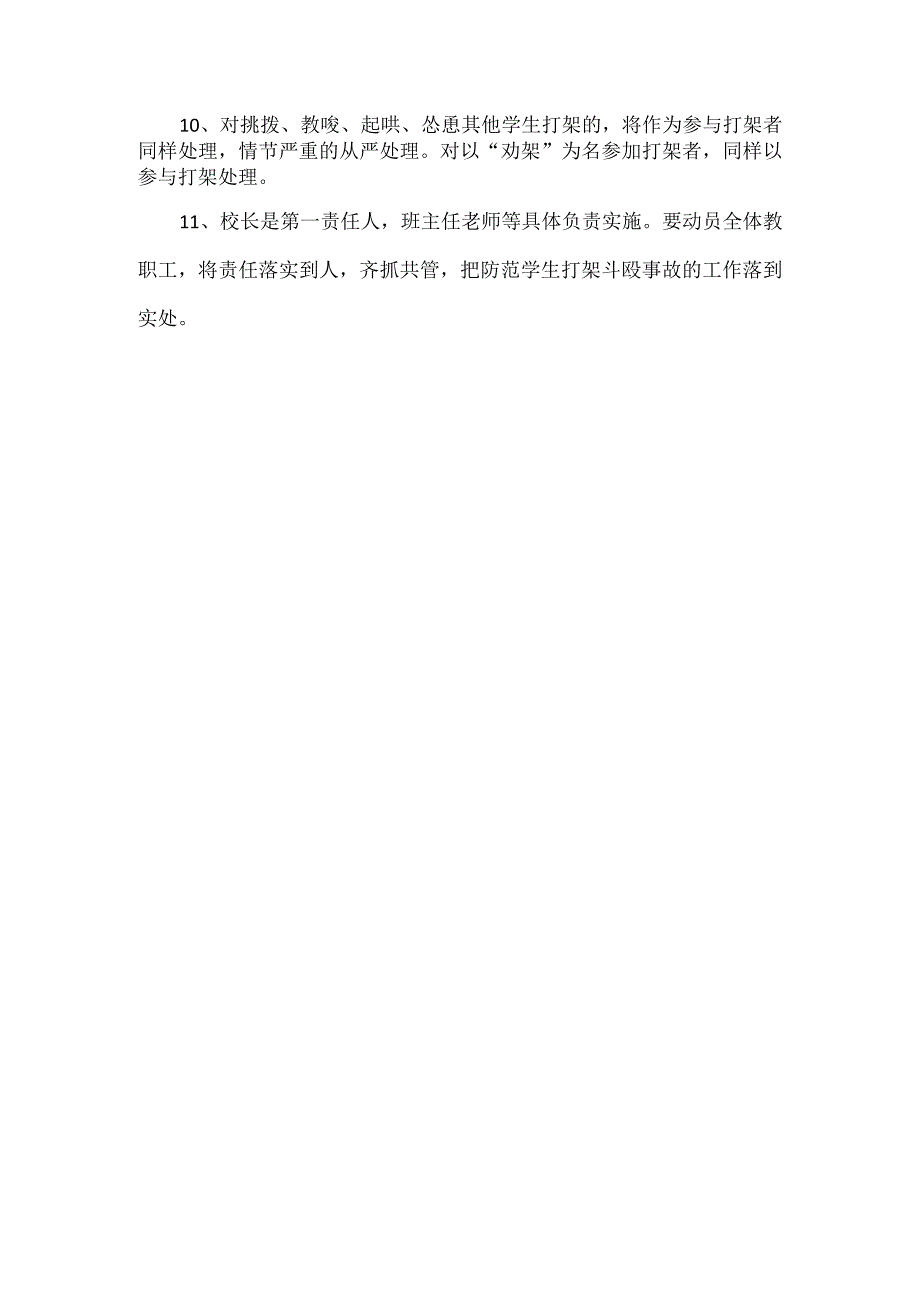 10、对挑拨、教唆、起哄、怂恿其他学生打架的，将作为参与打架者同样处理，情节严重的从严处理。对以“劝架”为名参加打架者，同样以参与打架处理。

11、校长是第一责任人，班主任老师等具体负责实施。要动员全体教职工，将责任落实到人，齐抓共管，把防范学生打架斗殴事故的工作落到实处。